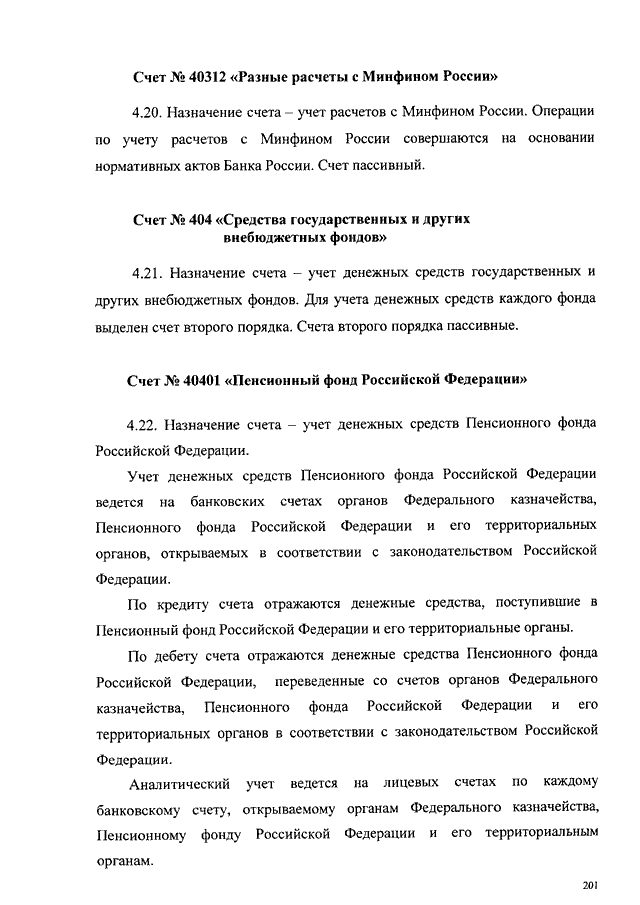 Счет № 40312 «Разные расчеты с Минфином России»

4.20. Назначение счета – учет расчетов с Минфином России. Операции по учету расчетов с Минфином России совершаются на основании нормативных актов Банка России. Счет пассивный.

Счет № 404 «Средства государственных и других внебюджетных фондов»

4.21. Назначение счета – учет денежных средств государственных и других внебюджетных фондов. Для учета денежных средств каждого фонда выделен счет второго порядка. Счета второго порядка пассивные.

Счет № 40401 «Пенсионный фонд Российской Федерации»

4.22. Назначение счета – учет денежных средств Пенсионного фонда Российской Федерации.

Учет денежных средств Пенсионного фонда Российской Федерации ведется на банковских счетах органов Федерального казначейства, Пенсионного фонда Российской Федерации и его территориальных органов, открываемых в соответствии с законодательством Российской Федерации.

По кредиту счета отражаются денежные средства, поступившие в Пенсионный фонд Российской Федерации и его территориальные органы.

По дебету счета отражаются денежные средства Пенсионного фонда Российской Федерации, переведенные со счетов органов Федерального казначейства, Пенсионного фонда Российской Федерации и его территориальных органов в соответствии с законодательством Российской Федерации.

Аналитический учет ведется на лицевых счетах по каждому банковскому счету, открываемому органам Федерального казначейства, Пенсионному фонду Российской Федерации и его территориальным органам.

201